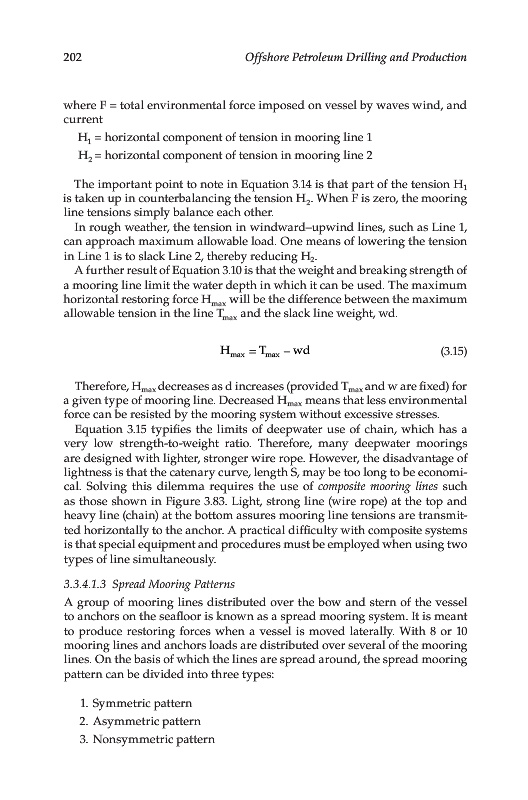 202 Offshore Petroleum Drilling and Production

where F = total environmental force imposed on vessel by waves wind, and current

$H_1$ = horizontal component of tension in mooring line 1

$H_2$ = horizontal component of tension in mooring line 2

The important point to note in Equation 3.14 is that part of the tension $H_1$ is taken up in counterbalancing the tension $H_2$. When F is zero, the mooring line tensions simply balance each other.

In rough weather, the tension in windward–upwind lines, such as Line 1, can approach maximum allowable load. One means of lowering the tension in Line 1 is to slack Line 2, thereby reducing $H_2$.

A further result of Equation 3.10 is that the weight and breaking strength of a mooring line limit the water depth in which it can be used. The maximum horizontal restoring force $H_{max}$ will be the difference between the maximum allowable tension in the line $T_{max}$ and the slack line weight, wd.

$H_{max} = T_{max} - wd$ (3.15)

Therefore, $H_{max}$ decreases as d increases (provided $T_{max}$ and w are fixed) for a given type of mooring line. Decreased $H_{max}$ means that less environmental force can be resisted by the mooring system without excessive stresses.

Equation 3.15 typifies the limits of deepwater use of chain, which has a very low strength-to-weight ratio. Therefore, many deepwater moorings are designed with lighter, stronger wire rope. However, the disadvantage of lightness is that the catenary curve, length S, may be too long to be economical. Solving this dilemma requires the use of composite mooring lines such as those shown in Figure 3.83. Light, strong line (wire rope) at the top and heavy line (chain) at the bottom assures mooring line tensions are transmitted horizontally to the anchor. A practical difficulty with composite systems is that special equipment and procedures must be employed when using two types of line simultaneously.

3.3.4.1.3 Spread Mooring Patterns

A group of mooring lines distributed over the bow and stern of the vessel to anchors on the seafloor is known as a spread mooring system. It is meant to produce restoring forces when a vessel is moved laterally. With 8 or 10 mooring lines and anchors loads are distributed over several of the mooring lines. On the basis of which the lines are spread around, the spread mooring pattern can be divided into three types:

1. Symmetric pattern
2. Asymmetric pattern
3. Nonsymmetric pattern